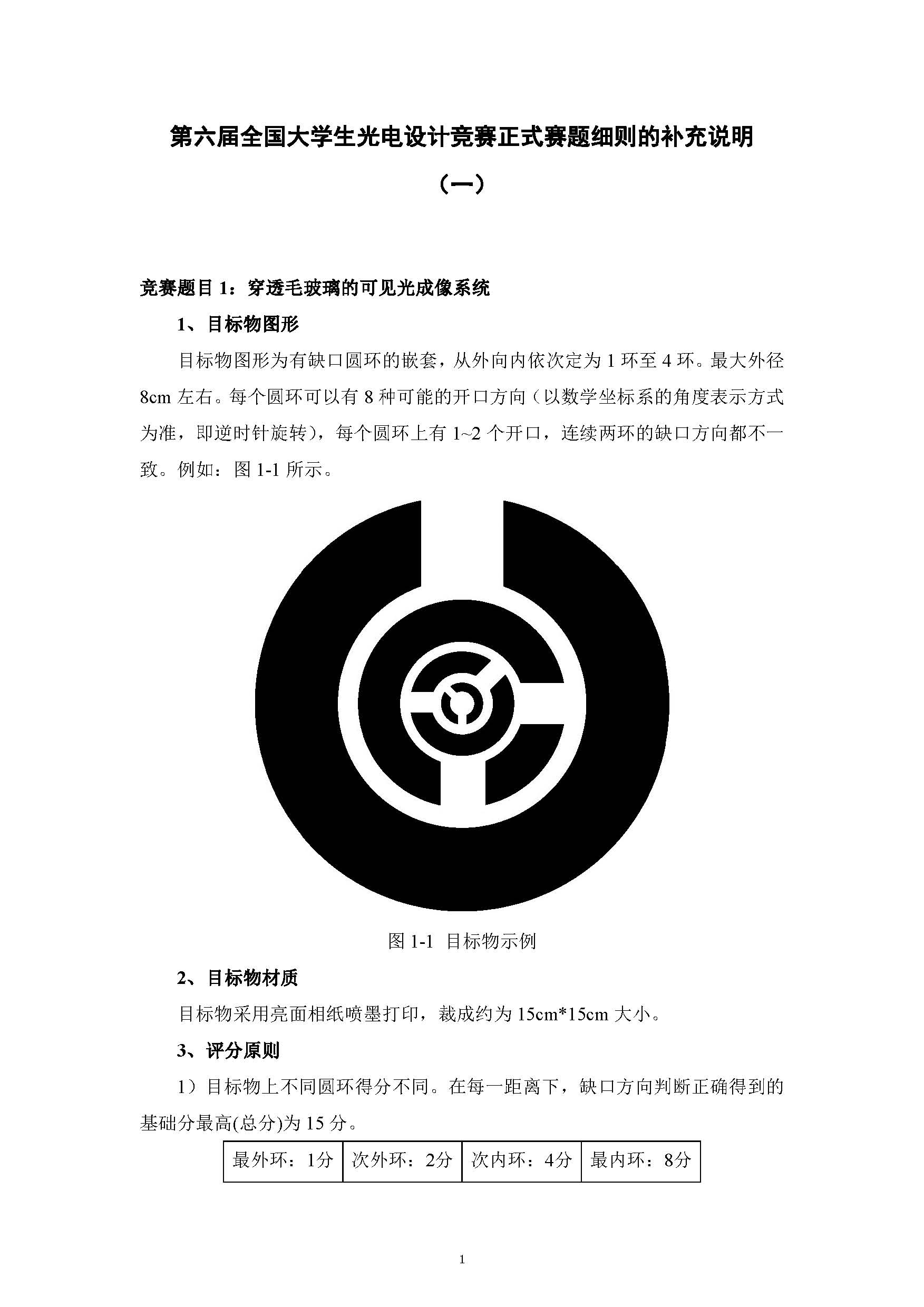 第六届全国大学生光电设计竞赛正式赛题细则的补充说明

（一）

竞赛题目 1：穿透毛玻璃的可见光成像系统

1、目标物图形

目标物图形为有缺口圆环的嵌套，从外向内依次定为 1 环至 4 环。最大外径 8cm 左右。每个圆环可以有 8 种可能的开口方向（以数学坐标系的角度表示方式为准，即逆时针旋转），每个圆环上有 1~2 个开口，连续两环的缺口方向都不一致。例如：图 1-1 所示。

图 1-1 目标物示例

2、目标物材质

目标物采用亮面相纸喷墨打印，裁成约为 15cm*15cm 大小。

3、评分原则

1）目标物上不同圆环得分不同。在每一距离下，缺口方向判断正确得到的基础分最高(总分)为 15 分。

| 最外环：1分 | 次外环：2分 | 次内环：4分 | 最内环：8分 |
|---|---|---|---|

1